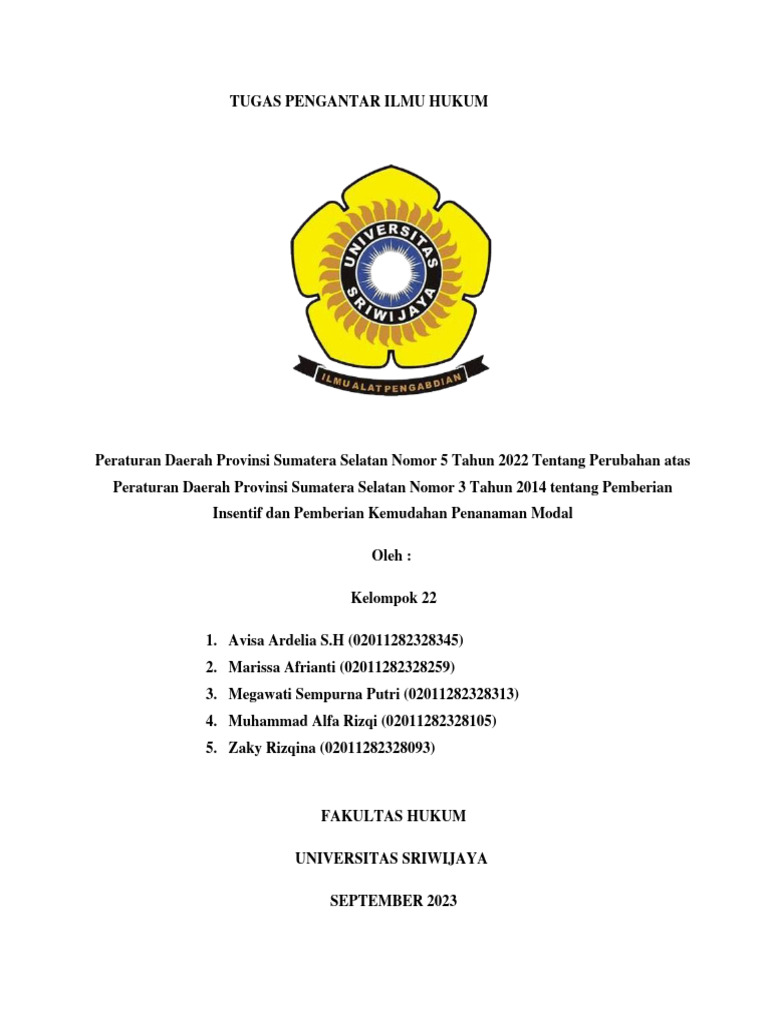 TUGAS PENGANTAR ILMU HUKUM

UNIVERSITAS SRIWIJAYA

ILMU ALAT PENGABDIAN

Peraturan Daerah Provinsi Sumatera Selatan Nomor 5 Tahun 2022 Tentang Perubahan atas Peraturan Daerah Provinsi Sumatera Selatan Nomor 3 Tahun 2014 tentang Pemberian Insentif dan Pemberian Kemudahan Penanaman Modal

Oleh :

Kelompok 22

1. Avisa Ardelia S.H (02011282328345)
2. Marissa Afrianti (02011282328259)
3. Megawati Sempurna Putri (02011282328313)
4. Muhammad Alfa Rizqi (02011282328105)
5. Zaky Rizqina (02011282328093)

FAKULTAS HUKUM

UNIVERSITAS SRIWIJAYA

SEPTEMBER 2023